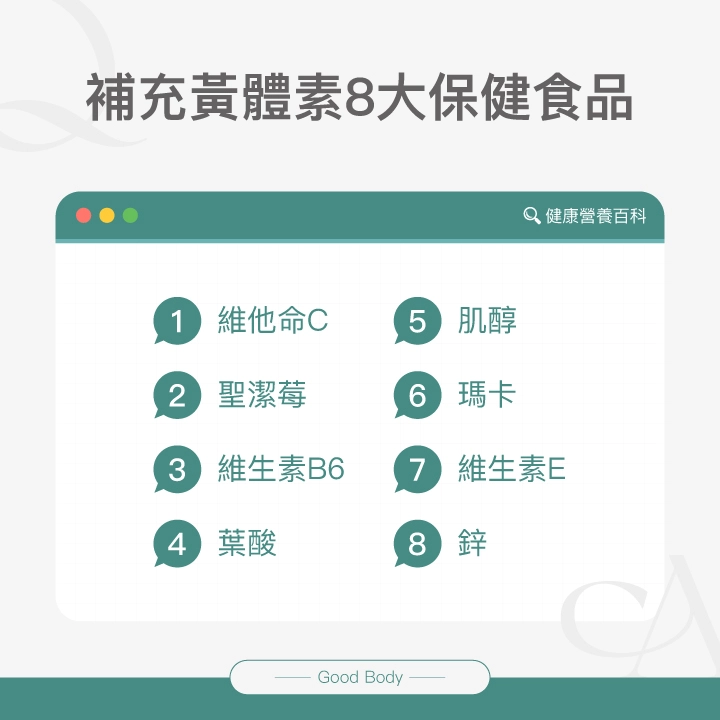 補充黃體素8大保健食品

健康營養百科

1 維他命C

2 聖潔莓

3 維生素B6

4 葉酸

5 肌醇

6 瑪卡

7 維生素E

8 鋅

Good Body